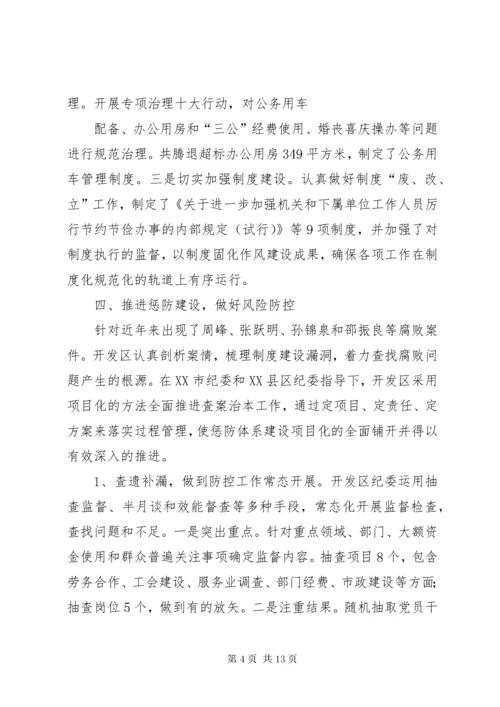 理。开展专项治理十大行动，对公务用车

配备、办公用房和“三公”经费使用、婚丧喜庆操办等问题进行规范治理。共腾退超标办公用房349平方米，制定了公务用车管理制度。三是切实加强制度建设。认真做好制度“废、改、立”工作，制定了《关于进一步加强机关和下属单位工作人员厉行节约节俭办事的内部规定（试行）》等9项制度，并加强了对制度执行的监督，以制度固化作风建设成果，确保各项工作在制度化规范化的轨道上有序运行。

四、推进惩防建设，做好风险防控

针对近年来出现了周峰、张跃明、孙锦泉和邵振良等腐败案件。开发区认真剖析案情，梳理制度建设漏洞，着力查找腐败问题产生的根源。在XX市纪委和XX县区纪委指导下，开发区采用项目化的方法全面推进查案治本工作，通过定项目、定责任、定方案来落实过程管理，使惩防体系建设项目化的全面铺开并得以有效深入的推进。

1、查遗补漏，做到防控工作常态开展。开发区纪委运用抽查监督、半月谈和效能督查等多种手段，常态化开展监督检查，查找问题和不足。一是突出重点。针对重点领域、部门、大额资金使用和群众普遍关注事项确定监督内容。抽查项目8个，包含劳务合作、工会建设、服务业调查、部门经费、市政建设等方面；抽查岗位5个，做到有的放矢。二是注重结果。随机抽取党员干

第4页 共13页